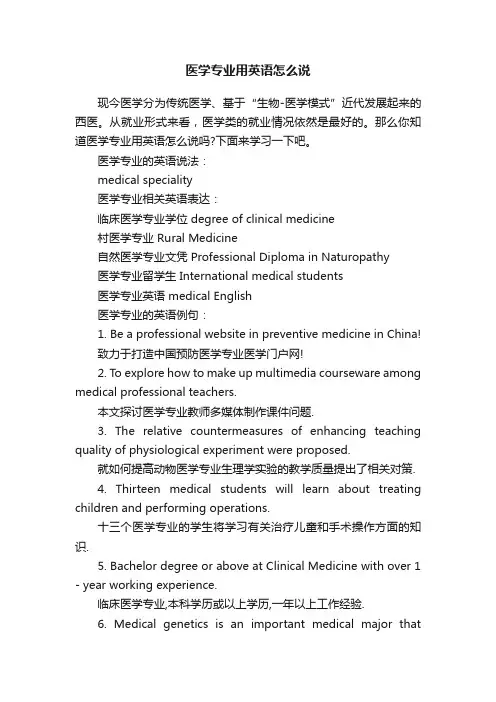 医学专业用英语怎么说

现今医学分为传统医学、基于“生物-医学模式”近代发展起来的西医。从就业形式来看，医学类的就业情况依然是最好的。那么你知道医学专业用英语怎么说吗?下面来学习一下吧。

医学专业的英语说法：

medical speciality

医学专业相关英语表达：

临床医学专业学位 degree of clinical medicine

村医学专业 Rural Medicine

自然医学专业文凭 Professional Diploma in Naturopathy

医学专业留学生 International medical students

医学专业英语 medical English

医学专业的英语例句：

1. Be a professional website in preventive medicine in China!

致力于打造中国预防医学专业医学门户网!

2. To explore how to make up multimedia courseware among medical professional teachers.

本文探讨医学专业教师多媒体制作课件问题.

3. The relative countermeasures of enhancing teaching quality of physiological experiment were proposed.

就如何提高动物医学专业生理学实验的教学质量提出了相关对策.

4. Thirteen medical students will learn about treating children and performing operations.

十三个医学专业的学生将学习有关治疗儿童和手术操作方面的知识.

5. Bachelor degree or above at Clinical Medicine with over 1 - year working experience.

临床医学专业,本科学历或以上学历,一年以上工作经验.

6. Medical genetics is an important medical major that